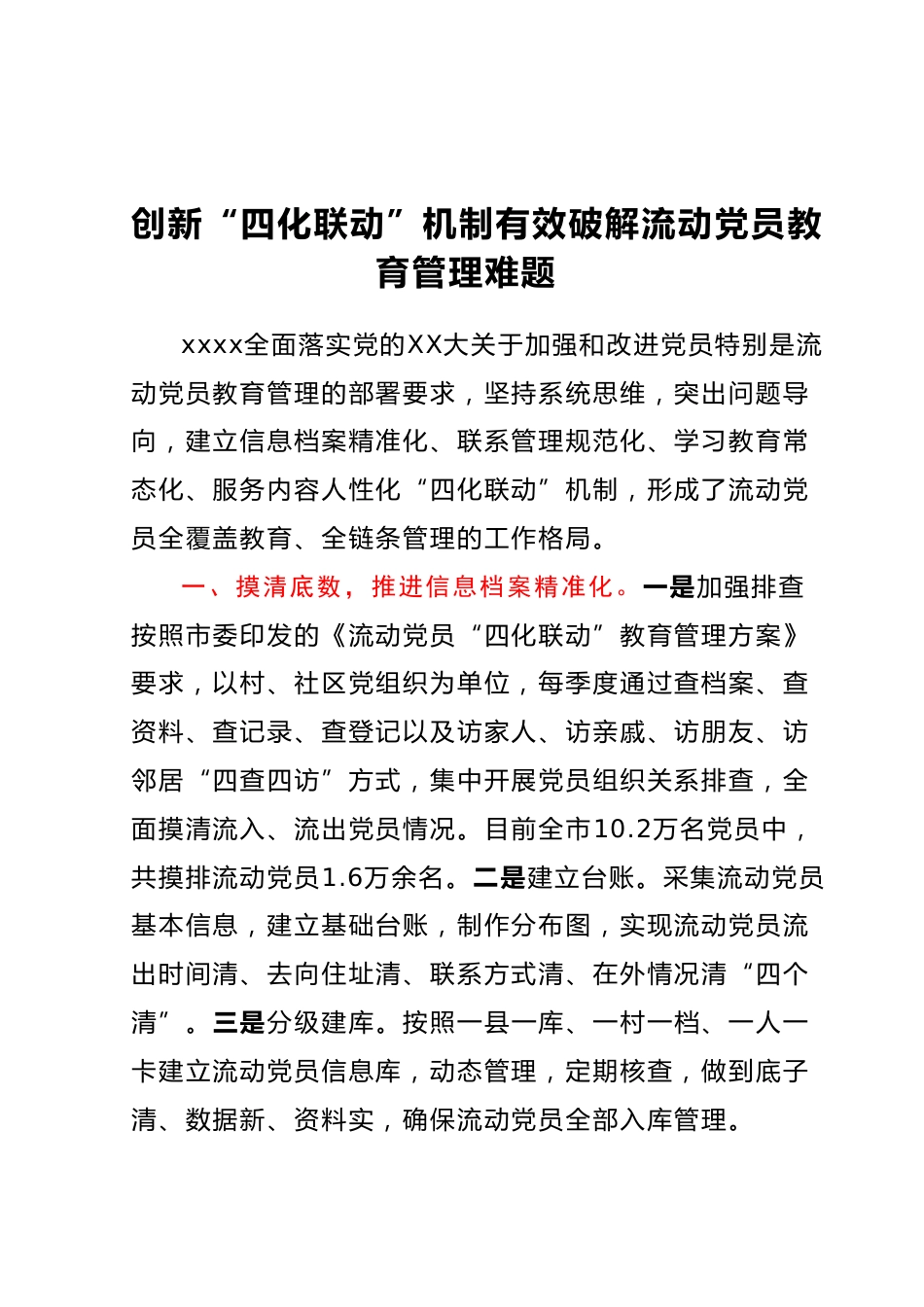 创新“四化联动”机制有效破解流动党员教育管理难题

xxxx全面落实党的XX大关于加强和改进党员特别是流动党员教育管理的部署要求，坚持系统思维，突出问题导向，建立信息档案精准化、联系管理规范化、学习教育常态化、服务内容人性化“四化联动”机制，形成了流动党员全覆盖教育、全链条管理的工作格局。

一、摸清底数，推进信息档案精准化。一是加强排查按照市委印发的《流动党员“四化联动”教育管理方案》要求，以村、社区党组织为单位，每季度通过查档案、查资料、查记录、查登记以及访家人、访亲戚、访朋友、访邻居“四查四访”方式，集中开展党员组织关系排查，全面摸清流入、流出党员情况。目前全市10.2万名党员中，共摸排流动党员1.6万余名。二是建立台账。采集流动党员基本信息，建立基础台账，制作分布图，实现流动党员流出时间清、去向住址清、联系方式清、在外情况清“四个清”。三是分级建库。按照一县一库、一村一档、一人一卡建立流动党员信息库，动态管理，定期核查，做到底子清、数据新、资料实，确保流动党员全部入库管理。